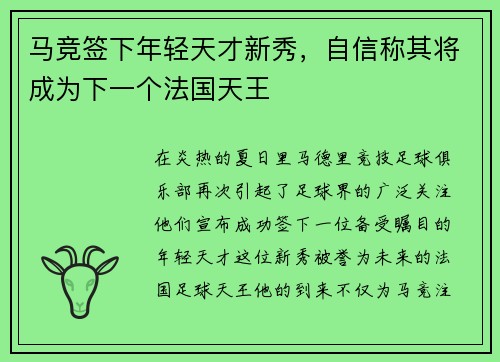 马竞签下年轻天才新秀，自信称其将成为下一个法国天王

在炎热的夏日里马德里竞技足球俱乐部再次引起了足球界的广泛关注他们宣布成功签下一位备受瞩目的年轻天才这位新秀被誉为未来的法国足球天王他的到来不仅为马竞注